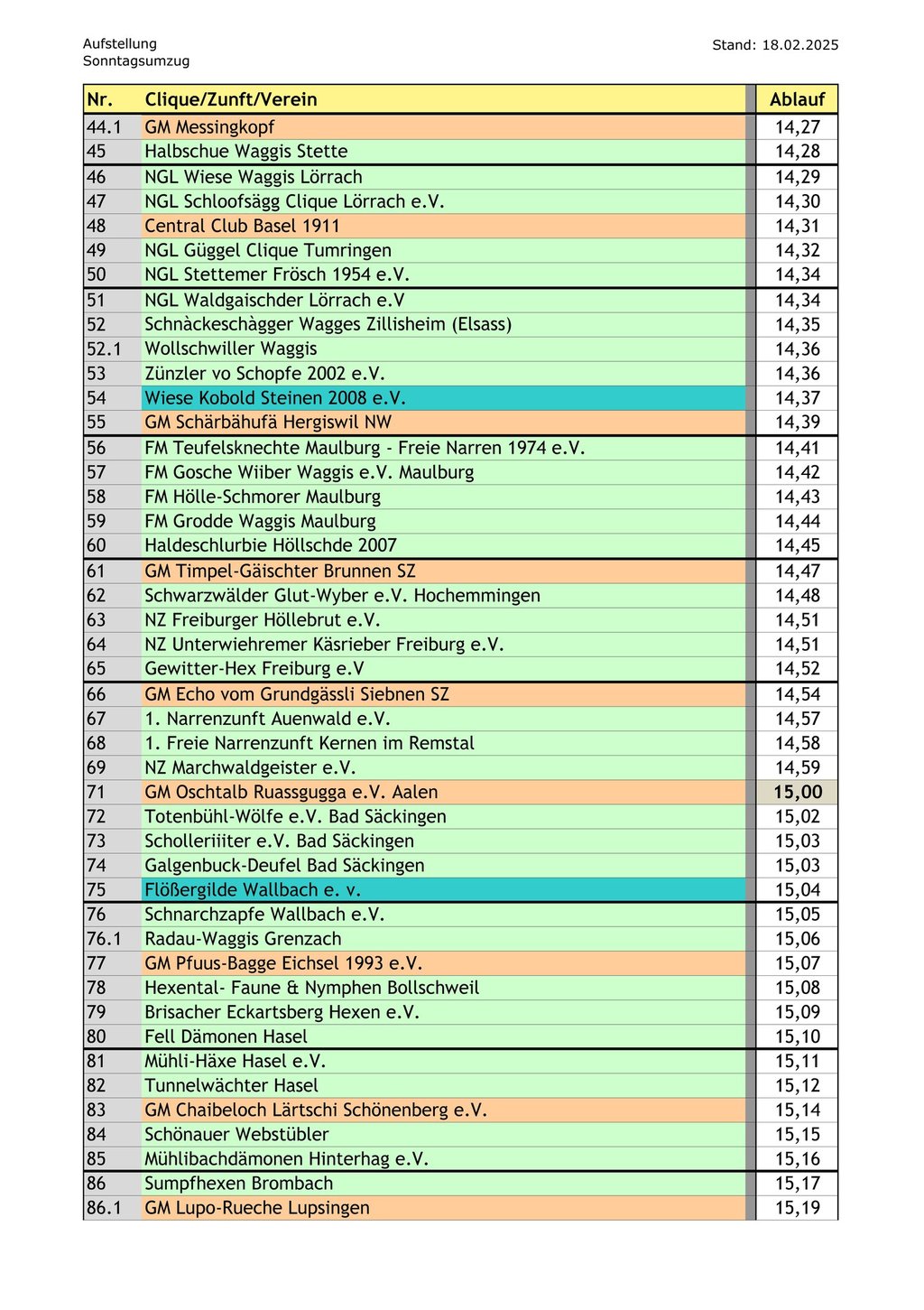 Aufstellung
Sonntagsumzug

Stand: 18.02.2025

| Nr. | Clique/Zunft/Verein | Ablauf |
|---|---|---|
| 44.1 | GM Messingkopf | 14,27 |
| 45 | Halbschue Waggis Stette | 14,28 |
| 46 | NGL Wiese Waggis Lörrach | 14,29 |
| 47 | NGL Schloofsägg Clique Lörrach e.V. | 14,30 |
| 48 | Central Club Basel 1911 | 14,31 |
| 49 | NGL Güggel Clique Tumringen | 14,32 |
| 50 | NGL Stettemer Frösch 1954 e.V. | 14,34 |
| 51 | NGL Waldgaischder Lörrach e.V | 14,34 |
| 52 | Schnàckeschàgger Wagges Zillisheim (Elsass) | 14,35 |
| 52.1 | Wollschwiller Waggis | 14,36 |
| 53 | Zünzler vo Schopfe 2002 e.V. | 14,36 |
| 54 | Wiese Kobold Steinen 2008 e.V. | 14,37 |
| 55 | GM Schärbähufä Hergiswil NW | 14,39 |
| 56 | FM Teufelsknechte Maulburg - Freie Narren 1974 e.V. | 14,41 |
| 57 | FM Gosche Wiiber Waggis e.V. Maulburg | 14,42 |
| 58 | FM Hölle-Schmorer Maulburg | 14,43 |
| 59 | FM Grodde Waggis Maulburg | 14,44 |
| 60 | Haldeschlurbie Höllschde 2007 | 14,45 |
| 61 | GM Timpel-Gäischter Brunnen SZ | 14,47 |
| 62 | Schwarzwälder Glut-Wyber e.V. Hochemmingen | 14,48 |
| 63 | NZ Freiburger Höllebrut e.V. | 14,51 |
| 64 | NZ Unterwiehremer Käsrieber Freiburg e.V. | 14,51 |
| 65 | Gewitter-Hex Freiburg e.V | 14,52 |
| 66 | GM Echo vom Grundgässli Siebnen SZ | 14,54 |
| 67 | 1. Narrenzunft Auenwald e.V. | 14,57 |
| 68 | 1. Freie Narrenzunft Kernen im Remstal | 14,58 |
| 69 | NZ Marchwaldgeister e.V. | 14,59 |
| 71 | GM Oschtalb Ruassgugga e.V. Aalen | 15,00 |
| 72 | Totenbühl-Wölfe e.V. Bad Säckingen | 15,02 |
| 73 | Scholleriiiter e.V. Bad Säckingen | 15,03 |
| 74 | Galgenbuck-Deufel Bad Säckingen | 15,03 |
| 75 | Flößergilde Wallbach e. v. | 15,04 |
| 76 | Schnarchzapfe Wallbach e.V. | 15,05 |
| 76.1 | Radau-Waggis Grenzach | 15,06 |
| 77 | GM Pfuus-Bagge Eichsel 1993 e.V. | 15,07 |
| 78 | Hexental- Faune & Nymphen Bollschweil | 15,08 |
| 79 | Brisacher Eckartsberg Hexen e.V. | 15,09 |
| 80 | Fell Dämonen Hasel | 15,10 |
| 81 | Mühli-Häxe Hasel e.V. | 15,11 |
| 82 | Tunnelwächter Hasel | 15,12 |
| 83 | GM Chaibeloch Lärtschi Schönenberg e.V. | 15,14 |
| 84 | Schönauer Webstübler | 15,15 |
| 85 | Mühlibachdämonen Hinterhag e.V. | 15,16 |
| 86 | Sumpfhexen Brombach | 15,17 |
| 86.1 | GM Lupo-Rueche Lupsingen | 15,19 |